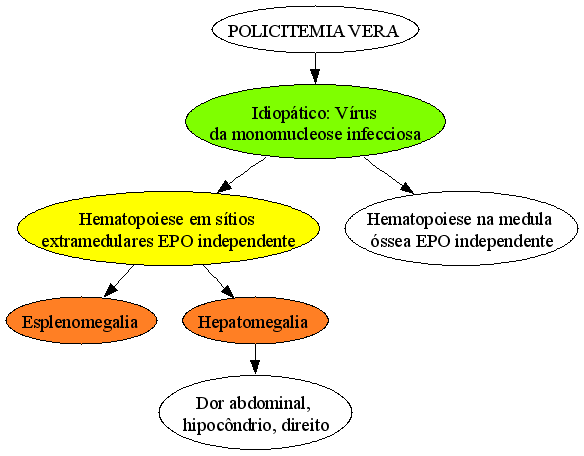 POLICITEMIA VERA

Idiopático: Vírus da monomucleose infecciosa

Hematopoiese em sítios extramedulares EPO independente

Hematopoiese na medula óssea EPO independente

Esplenomegalia

Hepatomegalia

Dor abdominal, hipocôndrio, direito